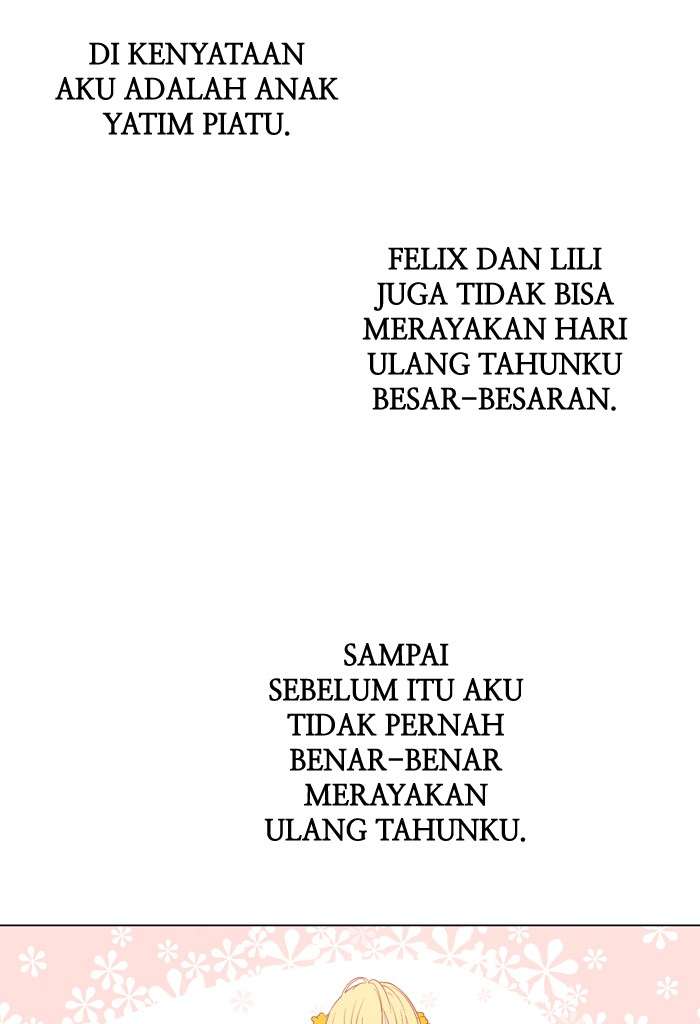 DI KENYATAAN AKU ADALAH ANAK YATIM PIATU.

FELIX DAN LILI JUGA TIDAK BISA MERAYAKAN HARI ULANG TAHUNKU BESAR-BESARAN.

SAMPAI SEBELUM ITU AKU TIDAK PERNAH BENAR-BENAR MERAYAKAN ULANG TAHUNKU.